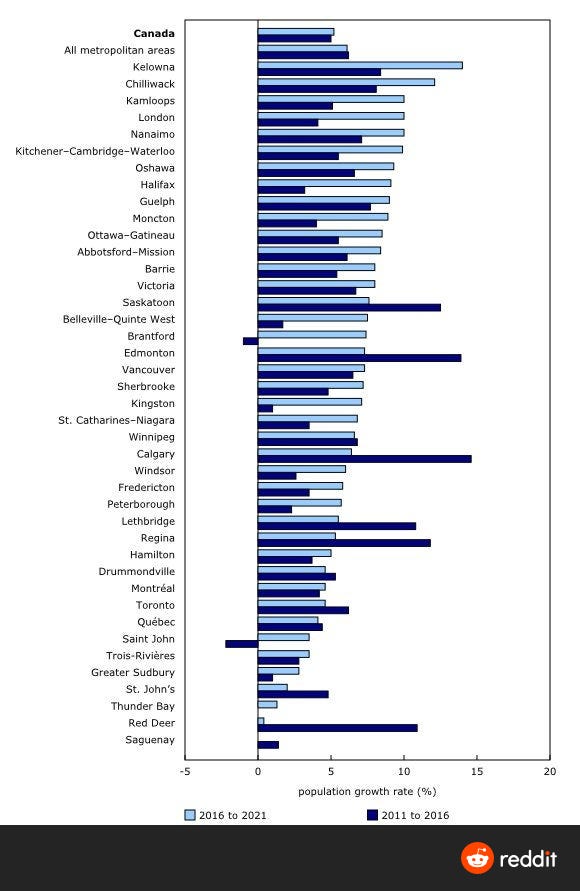 Canada
All metropolitan areas
Kelowna
Chilliwack
Kamloops
London
Nanaimo
Kitchener–Cambridge–Waterloo
Oshawa
Halifax
Guelph
Moncton
Ottawa–Gatineau
Abbotsford–Mission
Barrie
Victoria
Saskatoon
Belleville–Quinte West
Brantford
Edmonton
Vancouver
Sherbrooke
Kingston
St. Catharines–Niagara
Winnipeg
Calgary
Windsor
Fredericton
Peterborough
Lethbridge
Regina
Hamilton
Drummondville
Montréal
Toronto
Québec
Saint John
Trois-Rivières
Greater Sudbury
St. John's
Thunder Bay
Red Deer
Saguenay

-5 0 5 10 15 20
population growth rate (%)

2016 to 2021
2011 to 2016

reddit